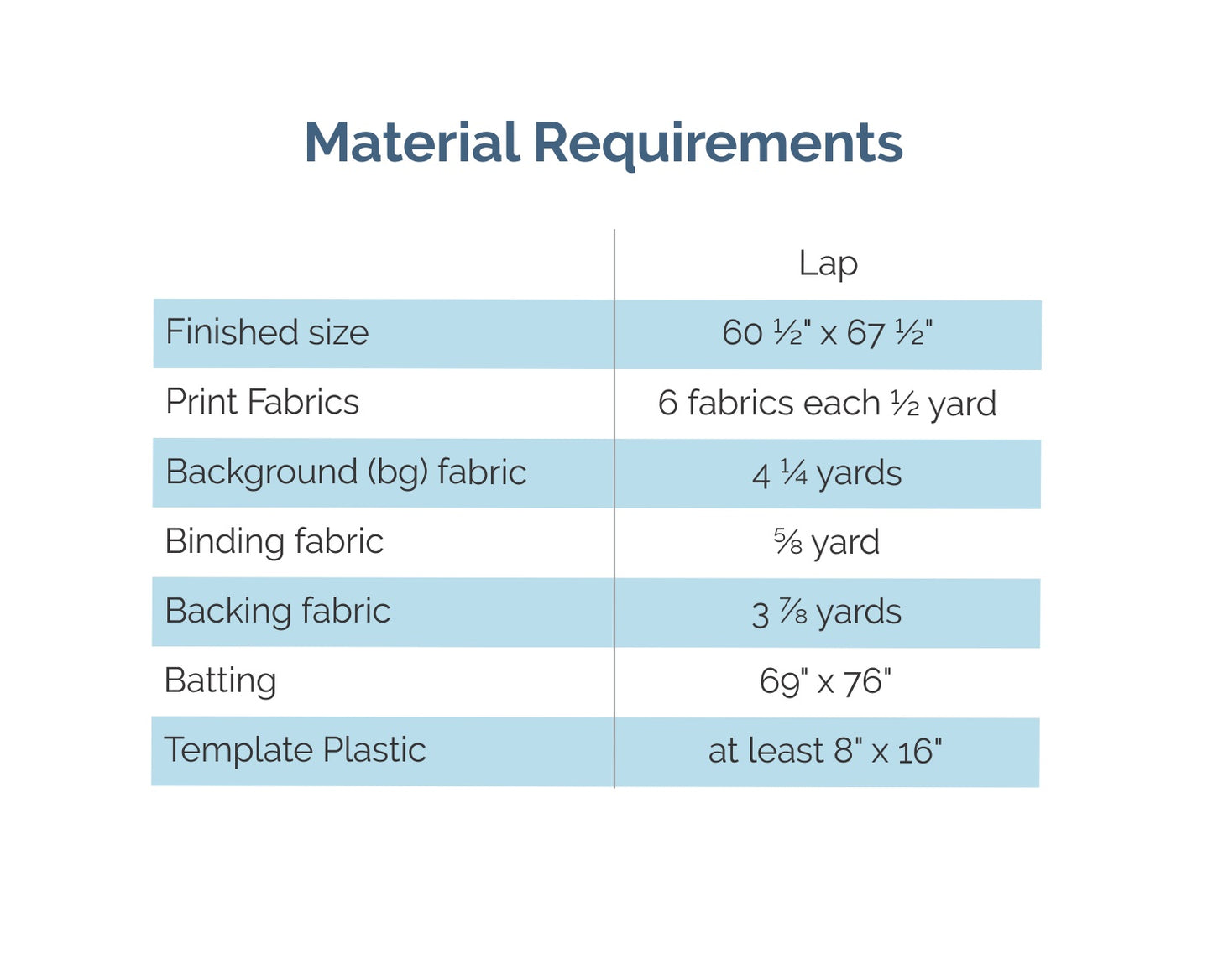 Material Requirements

|  | Lap |
|---|---|
| Finished size | 60 ½" x 67 ½" |
| Print Fabrics | 6 fabrics each ½ yard |
| Background (bg) fabric | 4 ¼ yards |
| Binding fabric | ⅝ yard |
| Backing fabric | 3 ⅞ yards |
| Batting | 69" x 76" |
| Template Plastic | at least 8" x 16" |